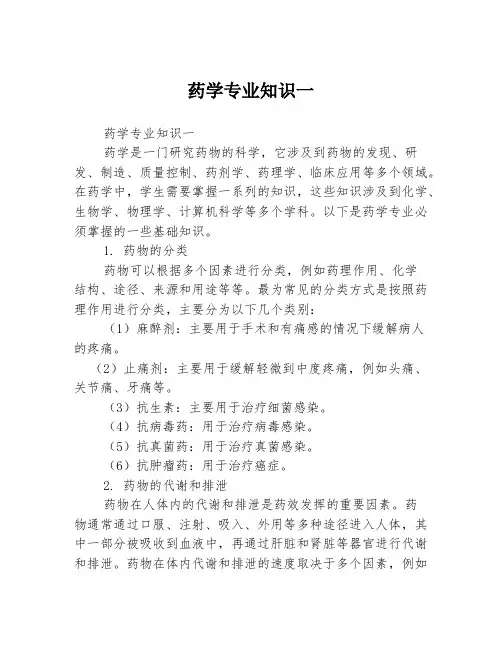 药学专业知识一

药学专业知识一

药学是一门研究药物的科学，它涉及到药物的发现、研发、制造、质量控制、药剂学、药理学、临床应用等多个领域。在药学中，学生需要掌握一系列的知识，这些知识涉及到化学、生物学、物理学、计算机科学等多个学科。以下是药学专业必须掌握的一些基础知识。

1. 药物的分类

药物可以根据多个因素进行分类，例如药理作用、化学结构、途径、来源和用途等等。最为常见的分类方式是按照药理作用进行分类，主要分为以下几个类别：

（1）麻醉剂：主要用于手术和有痛感的情况下缓解病人的疼痛。

（2）止痛剂：主要用于缓解轻微到中度疼痛，例如头痛、关节痛、牙痛等。

（3）抗生素：主要用于治疗细菌感染。

（4）抗病毒药：用于治疗病毒感染。

（5）抗真菌药：用于治疗真菌感染。

（6）抗肿瘤药：用于治疗癌症。

2. 药物的代谢和排泄

药物在人体内的代谢和排泄是药效发挥的重要因素。药物通常通过口服、注射、吸入、外用等多种途径进入人体，其中一部分被吸收到血液中，再通过肝脏和肾脏等器官进行代谢和排泄。药物在体内代谢和排泄的速度取决于多个因素，例如